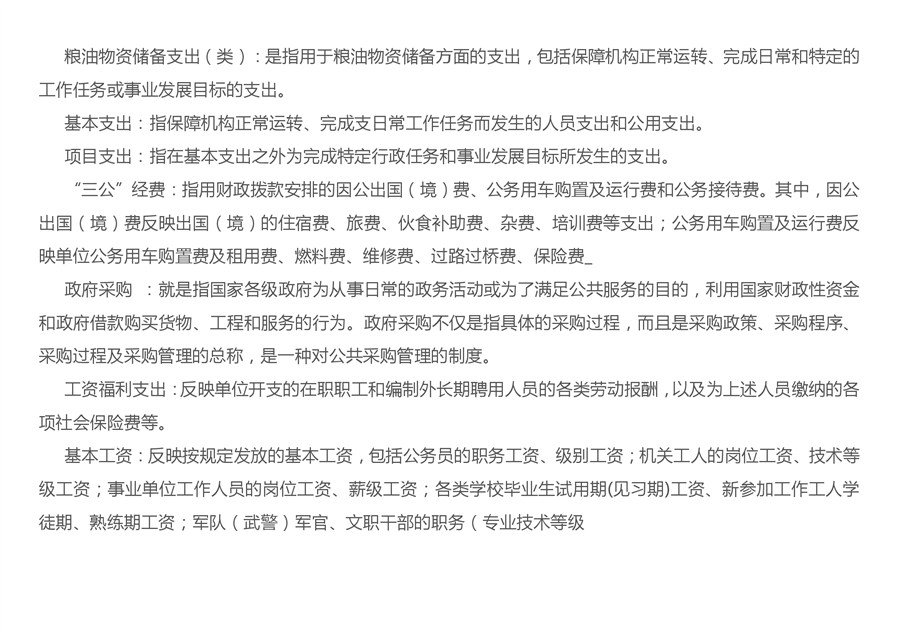 粮油物资储备支出（类）：是指用于粮油物资储备方面的支出，包括保障机构正常运转、完成日常和特定的工作任务或事业发展目标的支出。

基本支出：指保障机构正常运转、完成支日常工作任务而发生的人员支出和公用支出。

项目支出：指在基本支出之外为完成特定行政任务和事业发展目标所发生的支出。

“三公”经费：指用财政拨款安排的因公出国（境）费、公务用车购置及运行费和公务接待费。其中，因公出国（境）费反映出国（境）的住宿费、旅费、伙食补助费、杂费、培训费等支出；公务用车购置及运行费反映单位公务用车购置费及租用费、燃料费、维修费、过路过桥费、保险费_

政府采购 ：就是指国家各级政府为从事日常的政务活动或为了满足公共服务的目的，利用国家财政性资金和政府借款购买货物、工程和服务的行为。政府采购不仅是指具体的采购过程，而且是采购政策、采购程序、采购过程及采购管理的总称，是一种对公共采购管理的制度。

工资福利支出：反映单位开支的在职职工和编制外长期聘用人员的各类劳动报酬，以及为上述人员缴纳的各项社会保险费等。

基本工资：反映按规定发放的基本工资，包括公务员的职务工资、级别工资；机关工人的岗位工资、技术等级工资；事业单位工作人员的岗位工资、薪级工资；各类学校毕业生试用期(见习期)工资、新参加工作工人学徒期、熟练期工资；军队（武警）军官、文职干部的职务（专业技术等级